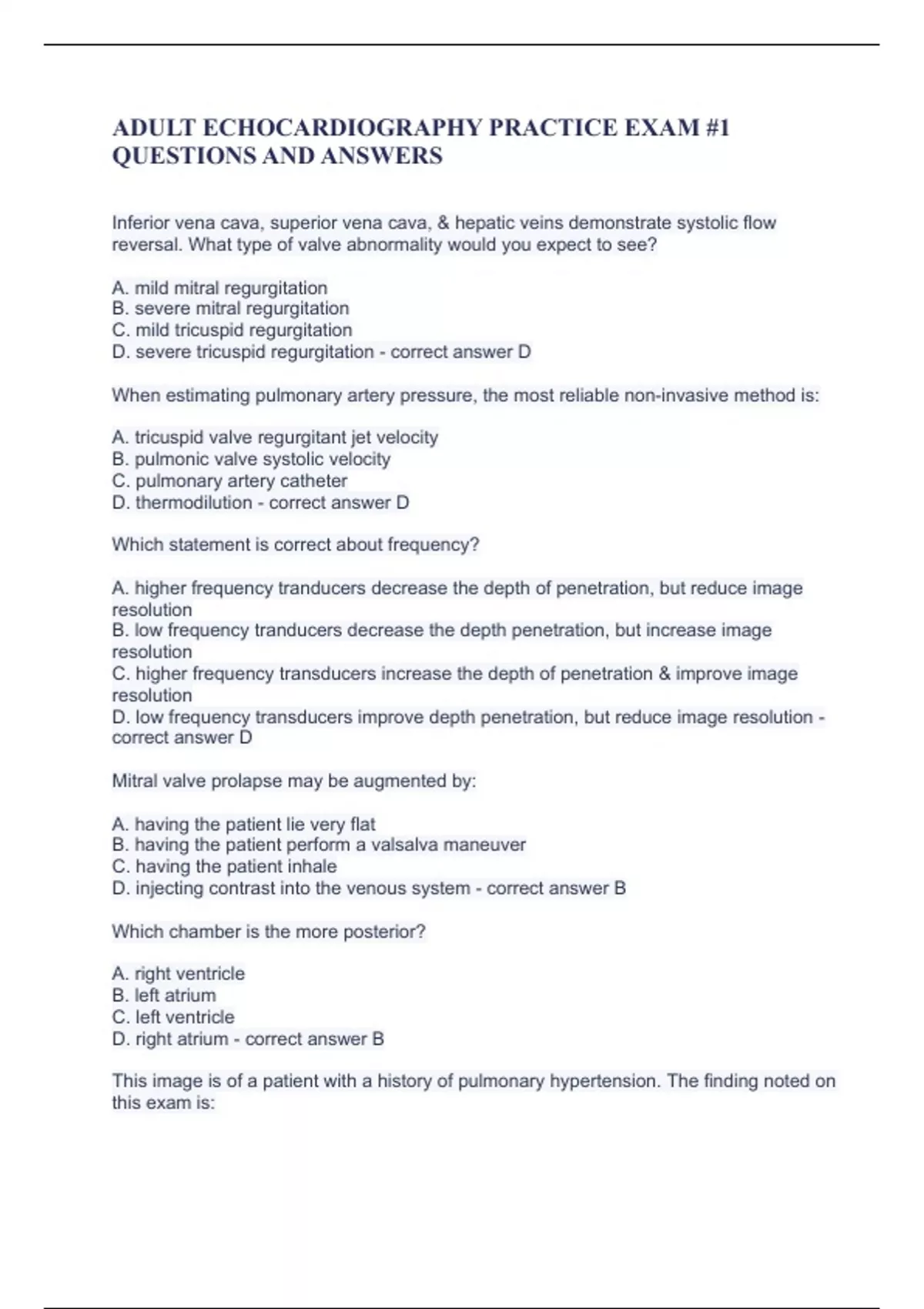 ADULT ECHOCARDIOGRAPHY PRACTICE EXAM #1 QUESTIONS AND ANSWERS

Inferior vena cava, superior vena cava, & hepatic veins demonstrate systolic flow reversal. What type of valve abnormality would you expect to see?

A. mild mitral regurgitation
B. severe mitral regurgitation
C. mild tricuspid regurgitation
D. severe tricuspid regurgitation - correct answer D

When estimating pulmonary artery pressure, the most reliable non-invasive method is:

A. tricuspid valve regurgitant jet velocity
B. pulmonic valve systolic velocity
C. pulmonary artery catheter
D. thermodilution - correct answer D

Which statement is correct about frequency?

A. higher frequency tranducers decrease the depth of penetration, but reduce image resolution
B. low frequency tranducers decrease the depth penetration, but increase image resolution
C. higher frequency transducers increase the depth of penetration & improve image resolution
D. low frequency transducers improve depth penetration, but reduce image resolution - correct answer D

Mitral valve prolapse may be augmented by:

A. having the patient lie very flat
B. having the patient perform a valsalva maneuver
C. having the patient inhale
D. injecting contrast into the venous system - correct answer B

Which chamber is the more posterior?

A. right ventricle
B. left atrium
C. left ventricle
D. right atrium - correct answer B

This image is of a patient with a history of pulmonary hypertension. The finding noted on this exam is: